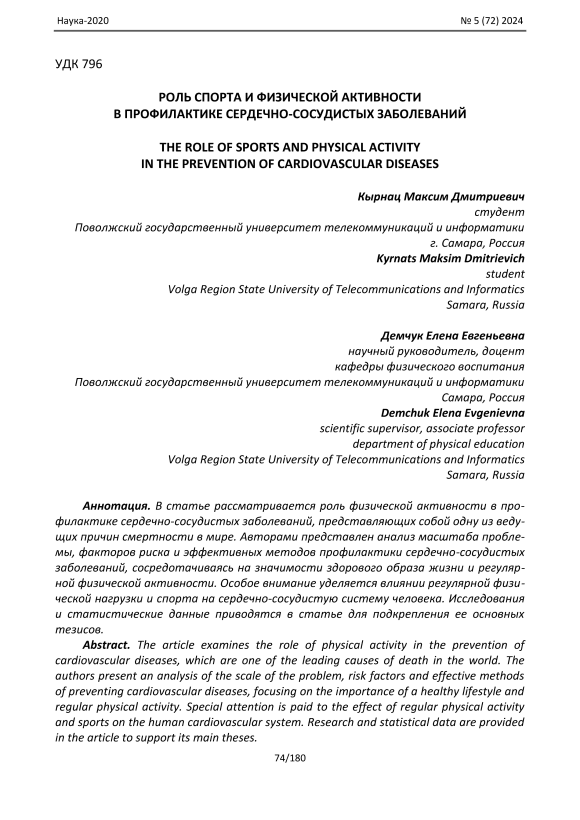 Наука-2020 № 5 (72) 2024

УДК 796

РОЛЬ СПОРТА И ФИЗИЧЕСКОЙ АКТИВНОСТИ
В ПРОФИЛАКТИКЕ СЕРДЕЧНО-СОСУДИСТЫХ ЗАБОЛЕВАНИЙ

THE ROLE OF SPORTS AND PHYSICAL ACTIVITY
IN THE PREVENTION OF CARDIOVASCULAR DISEASES

Кырнац Максим Дмитриевич
студент
Поволжский государственный университет телекоммуникаций и информатики
г. Самара, Россия
Kyrnats Maksim Dmitrievich
student
Volga Region State University of Telecommunications and Informatics
Samara, Russia

Демчук Елена Евгеньевна
научный руководитель, доцент
кафедры физического воспитания
Поволжский государственный университет телекоммуникаций и информатики
Самара, Россия
Demchuk Elena Evgenievna
scientific supervisor, associate professor
department of physical education
Volga Region State University of Telecommunications and Informatics
Samara, Russia

Аннотация. В статье рассматривается роль физической активности в профилактике сердечно-сосудистых заболеваний, представляющих собой одну из ведущих причин смертности в мире. Авторами представлен анализ масштаба проблемы, факторов риска и эффективных методов профилактики сердечно-сосудистых заболеваний, сосредотачиваясь на значимости здорового образа жизни и регулярной физической активности. Особое внимание уделяется влиянии регулярной физической нагрузки и спорта на сердечно-сосудистую систему человека. Исследования и статистические данные приводятся в статье для подкрепления ее основных тезисов.

Abstract. The article examines the role of physical activity in the prevention of cardiovascular diseases, which are one of the leading causes of death in the world. The authors present an analysis of the scale of the problem, risk factors and effective methods of preventing cardiovascular diseases, focusing on the importance of a healthy lifestyle and regular physical activity. Special attention is paid to the effect of regular physical activity and sports on the human cardiovascular system. Research and statistical data are provided in the article to support its main theses.

74/180